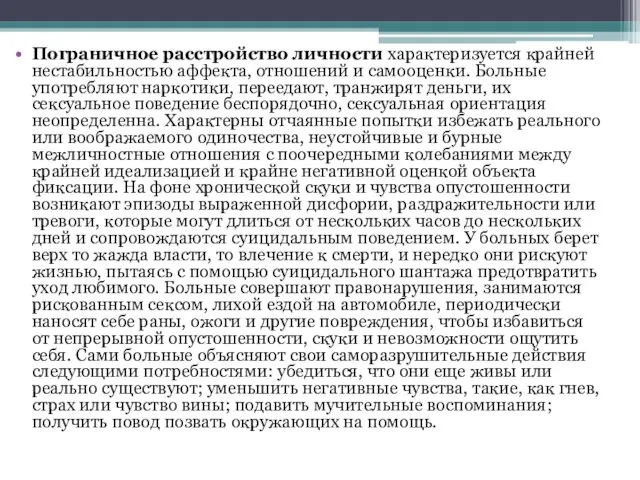 • Пограничное расстройство личности характеризуется крайней нестабильностью аффекта, отношений и самооценки. Больные употребляют наркотики, переедают, транжирят деньги, их сексуальное поведение беспорядочно, сексуальная ориентация неопределенна. Характерны отчаянные попытки избежать реального или воображаемого одиночества, неустойчивые и бурные межличностные отношения с поочередными колебаниями между крайней идеализацией и крайне негативной оценкой объекта фиксации. На фоне хронической скуки и чувства опустошенности возникают эпизоды выраженной дисфории, раздражительности или тревоги, которые могут длиться от нескольких часов до нескольких дней и сопровождаются суицидальным поведением. У больных берет верх то жажда власти, то влечение к смерти, и нередко они рискуют жизнью, пытаясь с помощью суицидального шантажа предотвратить уход любимого. Больные совершают правонарушения, занимаются рискованным сексом, лихой ездой на автомобиле, периодически наносят себе раны, ожоги и другие повреждения, чтобы избавиться от непрерывной опустошенности, скуки и невозможности ощутить себя. Сами больные объясняют свои саморазрушительные действия следующими потребностями: убедиться, что они еще живы или реально существуют; уменьшить негативные чувства, такие, как гнев, страх или чувство вины; подавить мучительные воспоминания; получить повод позвать окружающих на помощь.